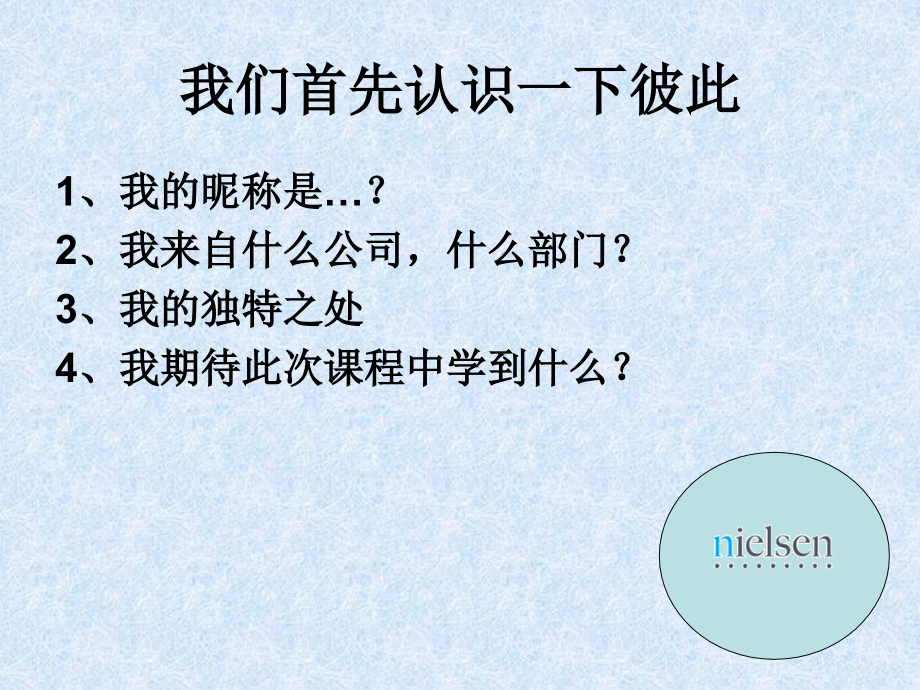 我们首先认识一下彼此

1、我的昵称是…？

2、我来自什么公司，什么部门？

3、我的独特之处

4、我期待此次课程中学到什么？

nielsen